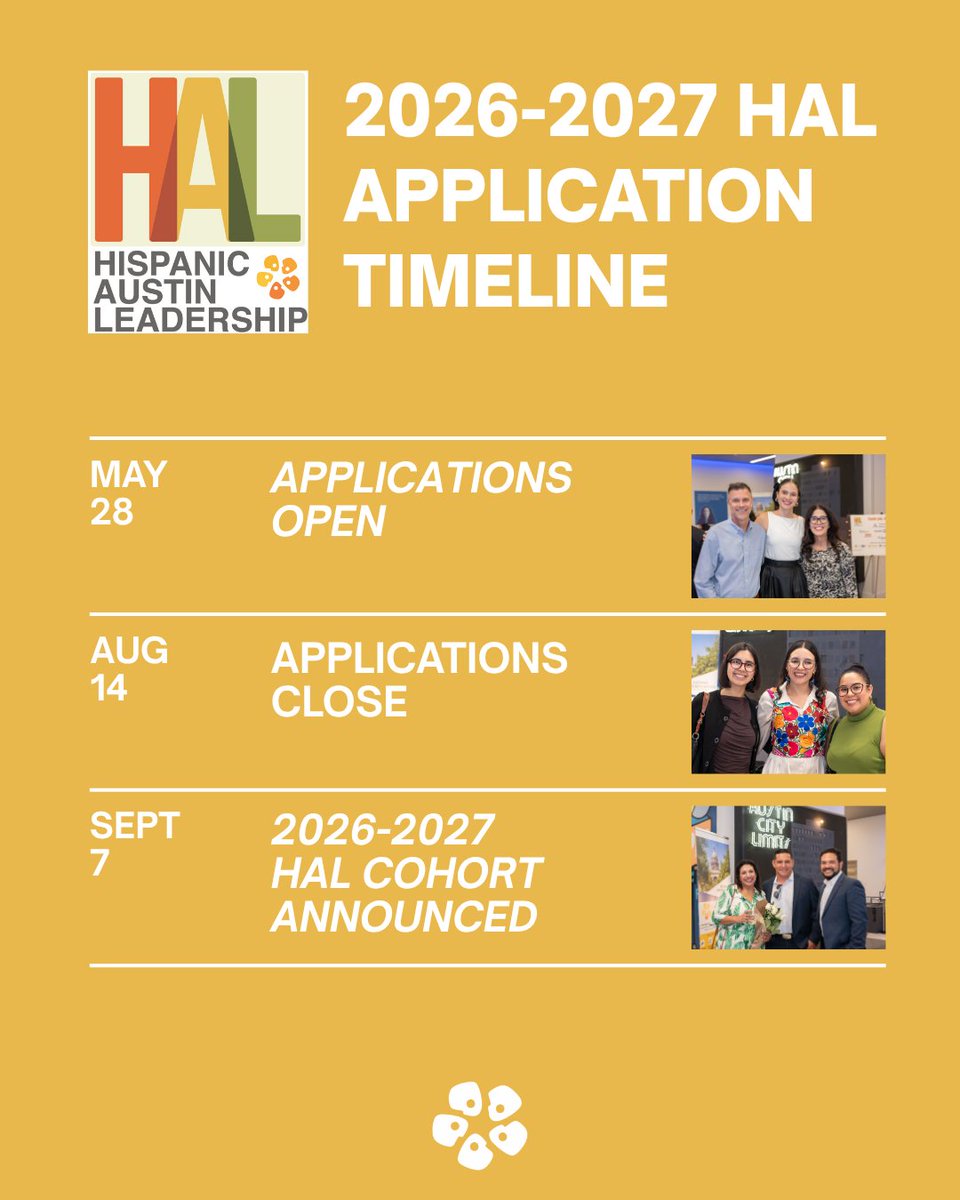 HAL
HISPANIC AUSTIN LEADERSHIP

2026-2027 HAL APPLICATION TIMELINE

MAY 28
APPLICATIONS OPEN

AUG 14
APPLICATIONS CLOSE

SEPT 7
2026-2027 HAL COHORT ANNOUNCED

AUSTIN CITY LIMITS